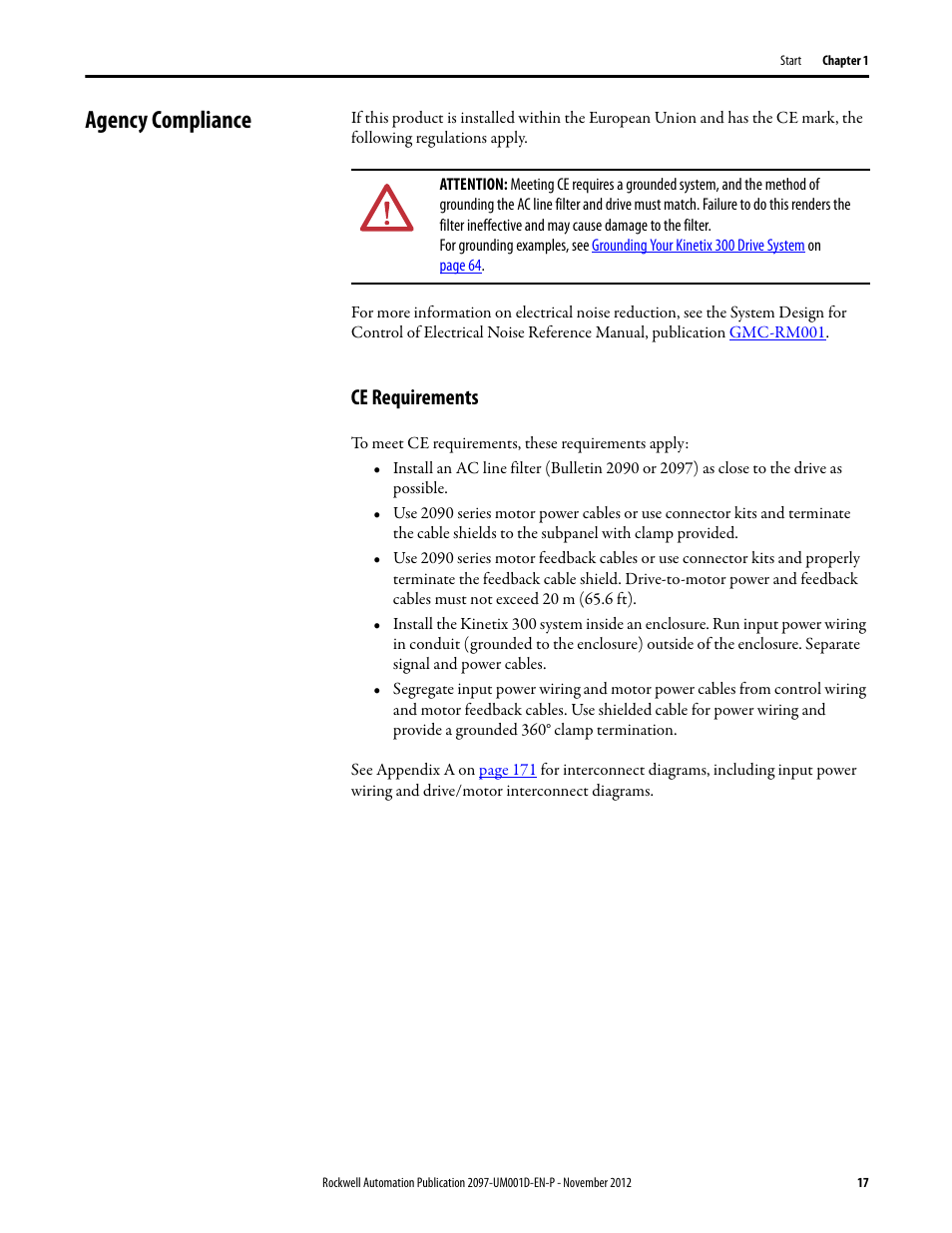 Start Chapter 1

Agency Compliance

If this product is installed within the European Union and has the CE mark, the following regulations apply.

ATTENTION: Meeting CE requires a grounded system, and the method of grounding the AC line filter and drive must match. Failure to do this renders the filter ineffective and may cause damage to the filter.
For grounding examples, see Grounding Your Kinetix 300 Drive System on page 64.

For more information on electrical noise reduction, see the System Design for Control of Electrical Noise Reference Manual, publication GMC-RM001.

CE Requirements

To meet CE requirements, these requirements apply:
• Install an AC line filter (Bulletin 2090 or 2097) as close to the drive as possible.
• Use 2090 series motor power cables or use connector kits and terminate the cable shields to the subpanel with clamp provided.
• Use 2090 series motor feedback cables or use connector kits and properly terminate the feedback cable shield. Drive-to-motor power and feedback cables must not exceed 20 m (65.6 ft).
• Install the Kinetix 300 system inside an enclosure. Run input power wiring in conduit (grounded to the enclosure) outside of the enclosure. Separate signal and power cables.
• Segregate input power wiring and motor power cables from control wiring and motor feedback cables. Use shielded cable for power wiring and provide a grounded 360° clamp termination.

See Appendix A on page 171 for interconnect diagrams, including input power wiring and drive/motor interconnect diagrams.

Rockwell Automation Publication 2097-UM001D-EN-P - November 2012 17